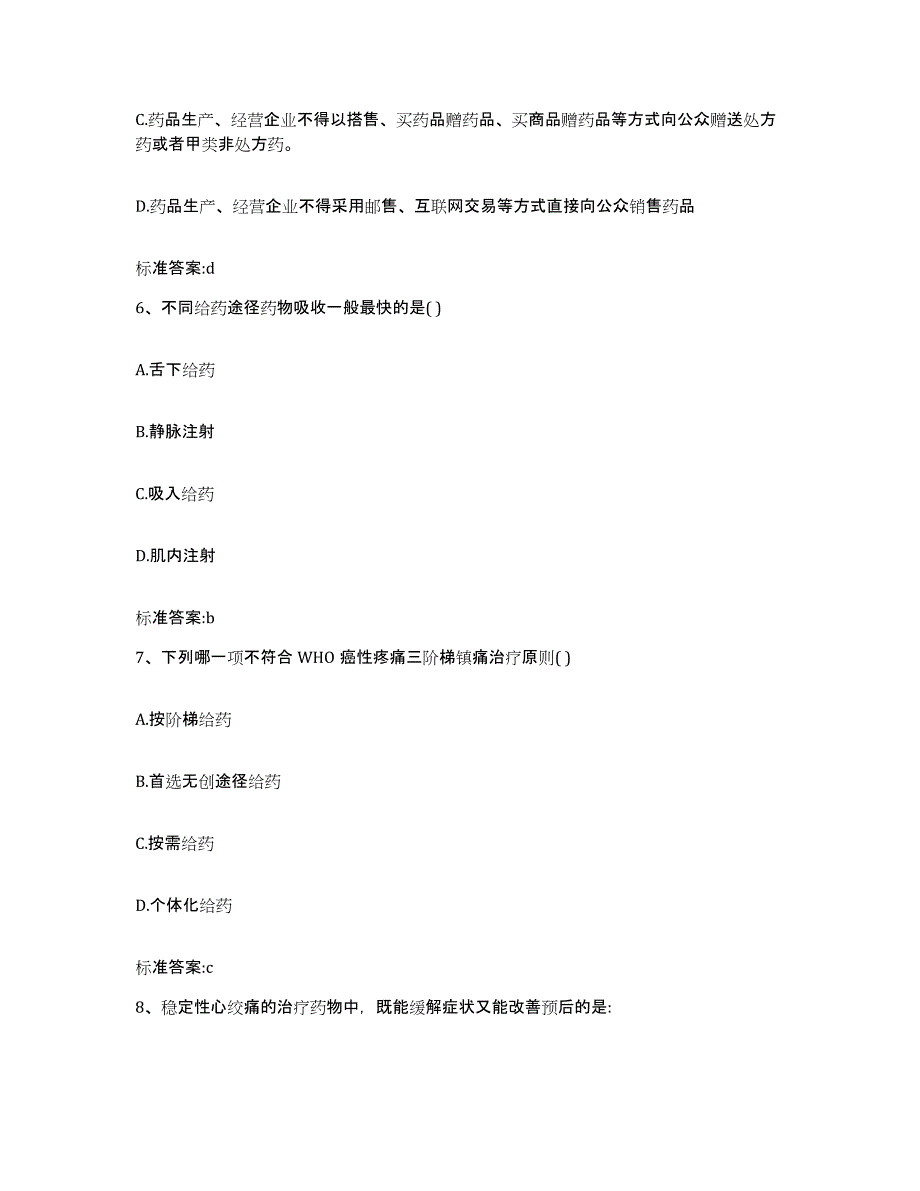 C.药品生产、经营企业不得以搭售、买药品赠药品、买商品赠药品等方式向公众赠送处方药或者甲类非处方药。

D.药品生产、经营企业不得采用邮售、互联网交易等方式直接向公众销售药品

标准答案:d

6、不同给药途径药物吸收一般最快的是( )

A.舌下给药

B.静脉注射

C.吸入给药

D.肌内注射

标准答案:b

7、下列哪一项不符合 WHO 癌性疼痛三阶梯镇痛治疗原则( )

A.按阶梯给药

B.首选无创途径给药

C.按需给药

D.个体化给药

标准答案:c

8、稳定性心绞痛的治疗药物中，既能缓解症状又能改善预后的是: